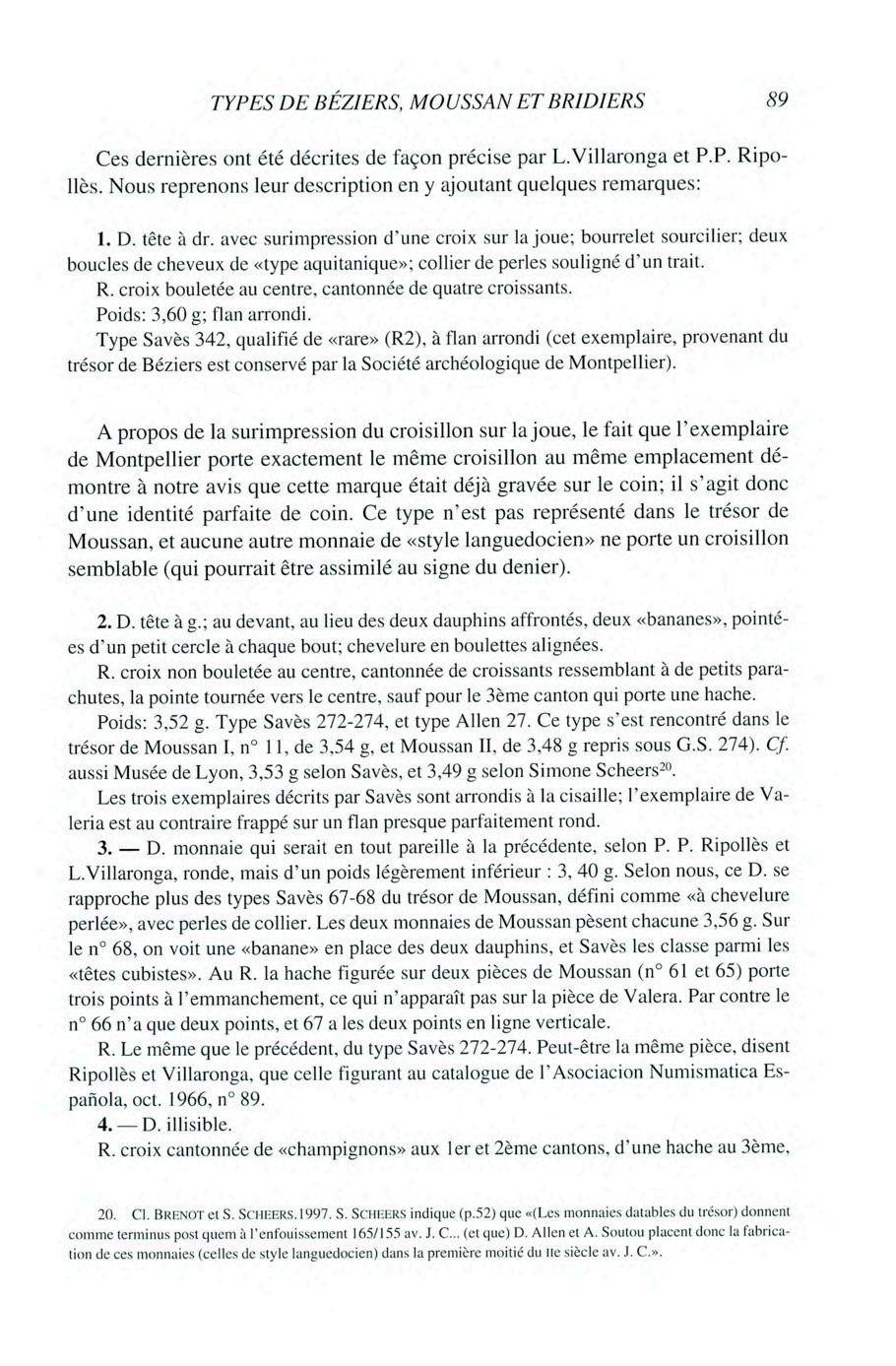 TYPES DE BÉZIERS, MOUSSAN ET BRIDIERS 89

Ces dernières ont été décrites de façon précise par L.Villaronga et P.P. Ripollès. Nous reprenons leur description en y ajoutant quelques remarques:

1. D. tête à dr. avec surimpression d'une croix sur la joue; bourrelet sourcilier; deux boucles de cheveux de «type aquitanique»; collier de perles souligné d'un trait.
R. croix bouletée au centre, cantonnée de quatre croissants.
Poids: 3,60 g; flan arrondi.
Type Savès 342, qualifié de «rare» (R2), à flan arrondi (cet exemplaire, provenant du trésor de Béziers est conservé par la Société archéologique de Montpellier).

A propos de la surimpression du croisillon sur la joue, le fait que l'exemplaire de Montpellier porte exactement le même croisillon au même emplacement démontre à notre avis que cette marque était déjà gravée sur le coin; il s'agit donc d'une identité parfaite de coin. Ce type n'est pas représenté dans le trésor de Moussan, et aucune autre monnaie de «style languedocien» ne porte un croisillon semblable (qui pourrait être assimilé au signe du denier).

2. D. tête à g.; au devant, au lieu des deux dauphins affrontés, deux «bananes», pointées d'un petit cercle à chaque bout; chevelure en boulettes alignées.
R. croix non bouletée au centre, cantonnée de croissants ressemblant à de petits parachutes, la pointe tournée vers le centre, sauf pour le 3ème canton qui porte une hache.
Poids: 3,52 g. Type Savès 272-274, et type Allen 27. Ce type s'est rencontré dans le trésor de Moussan I, n° 11, de 3,54 g, et Moussan II, de 3,48 g repris sous G.S. 274). Cf. aussi Musée de Lyon, 3,53 g selon Savès, et 3,49 g selon Simone Scheers$^{20}$.
Les trois exemplaires décrits par Savès sont arrondis à la cisaille; l'exemplaire de Valeria est au contraire frappé sur un flan presque parfaitement rond.
3. — D. monnaie qui serait en tout pareille à la précédente, selon P. P. Ripollès et L.Villaronga, ronde, mais d'un poids légèrement inférieur : 3, 40 g. Selon nous, ce D. se rapproche plus des types Savès 67-68 du trésor de Moussan, défini comme «à chevelure perlée», avec perles de collier. Les deux monnaies de Moussan pèsent chacune 3,56 g. Sur le n° 68, on voit une «banane» en place des deux dauphins, et Savès les classe parmi les «têtes cubistes». Au R. la hache figurée sur deux pièces de Moussan (n° 61 et 65) porte trois points à l'emmanchement, ce qui n'apparaît pas sur la pièce de Valera. Par contre le n° 66 n'a que deux points, et 67 a les deux points en ligne verticale.
R. Le même que le précédent, du type Savès 272-274. Peut-être la même pièce, disent Ripollès et Villaronga, que celle figurant au catalogue de l'Asociacion Numismatica Española, oct. 1966, n° 89.
4. — D. illisible.
R. croix cantonnée de «champignons» aux 1er et 2ème cantons, d'une hache au 3ème,

20. Cl. BRENOT et S. SCHEERS.1997. S. SCHEERS indique (p.52) que «(Les monnaies datables du trésor) donnent comme terminus post quem à l'enfouissement 165/155 av. J. C... (et que) D. Allen et A. Soutou placent donc la fabrication de ces monnaies (celles de style languedocien) dans la première moitié du IIe siècle av. J. C.».